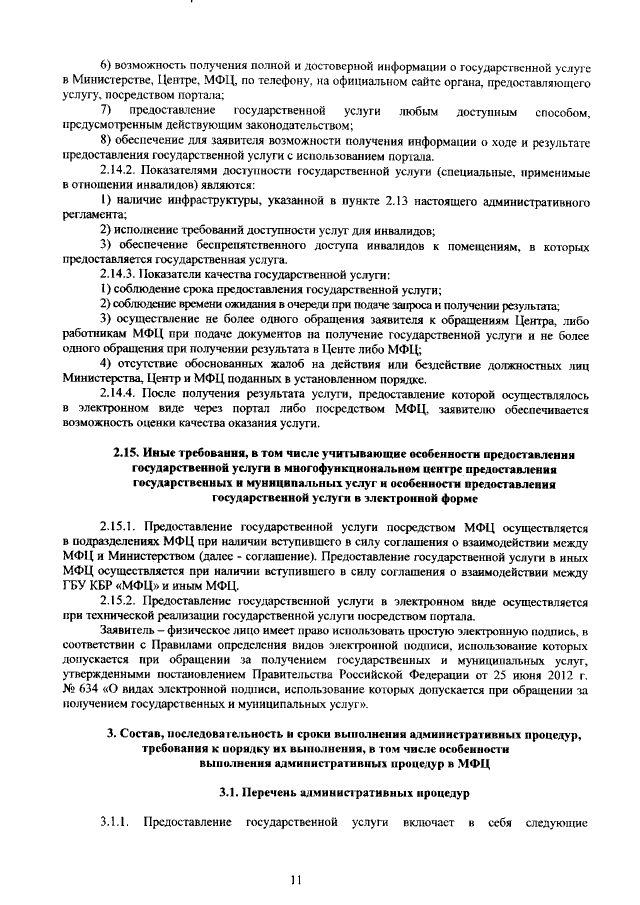 6) возможность получения полной и достоверной информации о государственной услуге в Министерстве, Центре, МФЦ, по телефону, на официальном сайте органа, предоставляющего услугу, посредством портала;

7) предоставление государственной услуги любым доступным способом, предусмотренным действующим законодательством;

8) обеспечение для заявителя возможности получения информации о ходе и результате предоставления государственной услуги с использованием портала.

2.14.2. Показателями доступности государственной услуги (специальные, применимые в отношении инвалидов) являются:

1) наличие инфраструктуры, указанной в пункте 2.13 настоящего административного регламента;

2) исполнение требований доступности услуг для инвалидов;

3) обеспечение беспрепятственного доступа инвалидов к помещениям, в которых предоставляется государственная услуга.

2.14.3. Показатели качества государственной услуги:

1) соблюдение срока предоставления государственной услуги;

2) соблюдение времени ожидания в очереди при подаче запроса и получении результата;

3) осуществление не более одного обращения заявителя к обращениям Центра, либо работникам МФЦ при подаче документов на получение государственной услуги и не более одного обращения при получении результата в Центе либо МФЦ;

4) отсутствие обоснованных жалоб на действия или бездействие должностных лиц Министерства, Центр и МФЦ поданных в установленном порядке.

2.14.4. После получения результата услуги, предоставление которой осуществлялось в электронном виде через портал либо посредством МФЦ, заявителю обеспечивается возможность оценки качества оказания услуги.

2.15. Иные требования, в том числе учитывающие особенности предоставления государственной услуги в многофункциональном центре предоставления государственных и муниципальных услуг и особенности предоставления государственной услуги в электронной форме

2.15.1. Предоставление государственной услуги посредством МФЦ осуществляется в подразделениях МФЦ при наличии вступившего в силу соглашения о взаимодействии между МФЦ и Министерством (далее - соглашение). Предоставление государственной услуги в иных МФЦ осуществляется при наличии вступившего в силу соглашения о взаимодействии между ГБУ КБР «МФЦ» и иным МФЦ.

2.15.2. Предоставление государственной услуги в электронном виде осуществляется при технической реализации государственной услуги посредством портала.

Заявитель – физическое лицо имеет право использовать простую электронную подпись, в соответствии с Правилами определения видов электронной подписи, использование которых допускается при обращении за получением государственных и муниципальных услуг, утвержденными постановлением Правительства Российской Федерации от 25 июня 2012 г. № 634 «О видах электронной подписи, использование которых допускается при обращении за получением государственных и муниципальных услуг».

3. Состав, последовательность и сроки выполнения административных процедур, требования к порядку их выполнения, в том числе особенности выполнения административных процедур в МФЦ

3.1. Перечень административных процедур

3.1.1. Предоставление государственной услуги включает в себя следующие

11